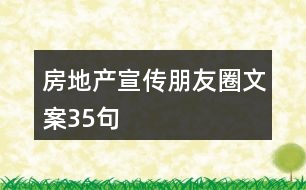 房地产宣传朋友圈文案35句